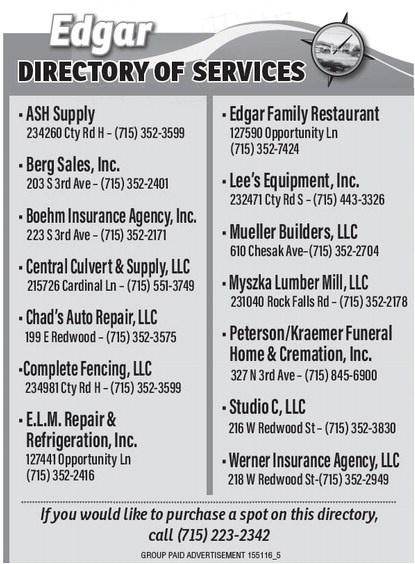 Edgar
DIRECTORY OF SERVICES

• ASH Supply
234260 Cty Rd H – (715) 352-3599

• Berg Sales, Inc.
203 S 3rd Ave – (715) 352-2401

• Boehm Insurance Agency, Inc.
223 S 3rd Ave – (715) 352-2171

• Central Culvert & Supply, LLC
215726 Cardinal Ln – (715) 551-3749

• Chad's Auto Repair, LLC
199 E Redwood – (715) 352-3575

•Complete Fencing, LLC
234981 Cty Rd H – (715) 352-3599

• E.L.M. Repair & Refrigeration, Inc.
127441 Opportunity Ln
(715) 352-2416

• Edgar Family Restaurant
127590 Opportunity Ln
(715) 352-7424

• Lee's Equipment, Inc.
232471 Cty Rd S – (715) 443-3326

• Mueller Builders, LLC
610 Chesak Ave–(715) 352-2704

• Myszka Lumber Mill, LLC
231040 Rock Falls Rd – (715) 352-2178

• Peterson/Kraemer Funeral Home & Cremation, Inc.
327 N 3rd Ave – (715) 845-6900

• Studio C, LLC
216 W Redwood St – (715) 352-3830

• Werner Insurance Agency, LLC
218 W Redwood St-(715) 352-2949

If you would like to purchase a spot on this directory, call (715) 223-2342

GROUP PAID ADVERTISEMENT 155116_5